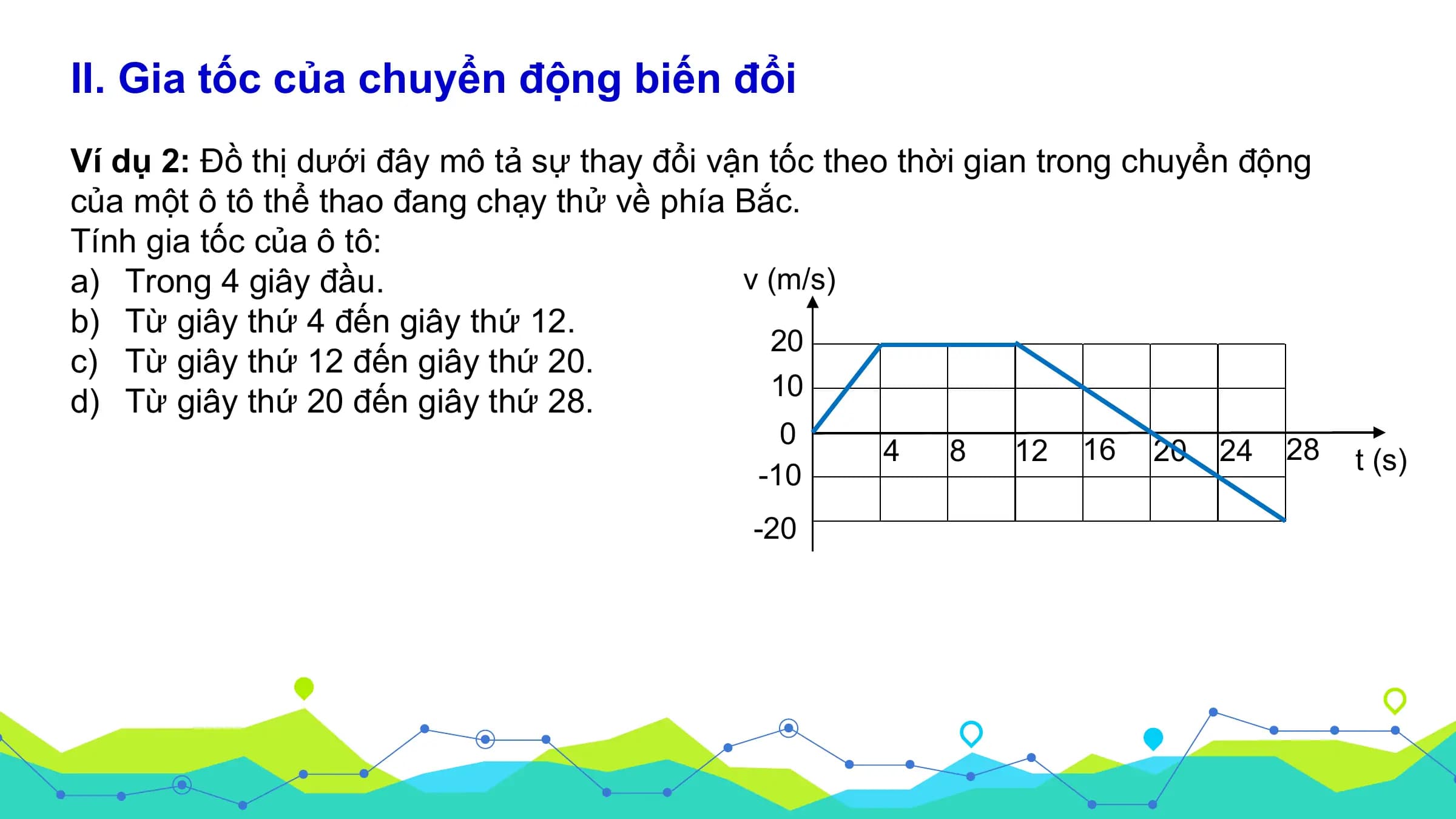 II. Gia tốc của chuyển động biến đổi

**Ví dụ 2:** Đồ thị dưới đây mô tả sự thay đổi vận tốc theo thời gian trong chuyển động của một ô tô thể thao đang chạy thử về phía Bắc.
Tính gia tốc của ô tô:
a) Trong 4 giây đầu.
b) Từ giây thứ 4 đến giây thứ 12.
c) Từ giây thứ 12 đến giây thứ 20.
d) Từ giây thứ 20 đến giây thứ 28.

v (m/s)
20
10
0
-10
-20
4 8 12 16 20 24 28
t (s)